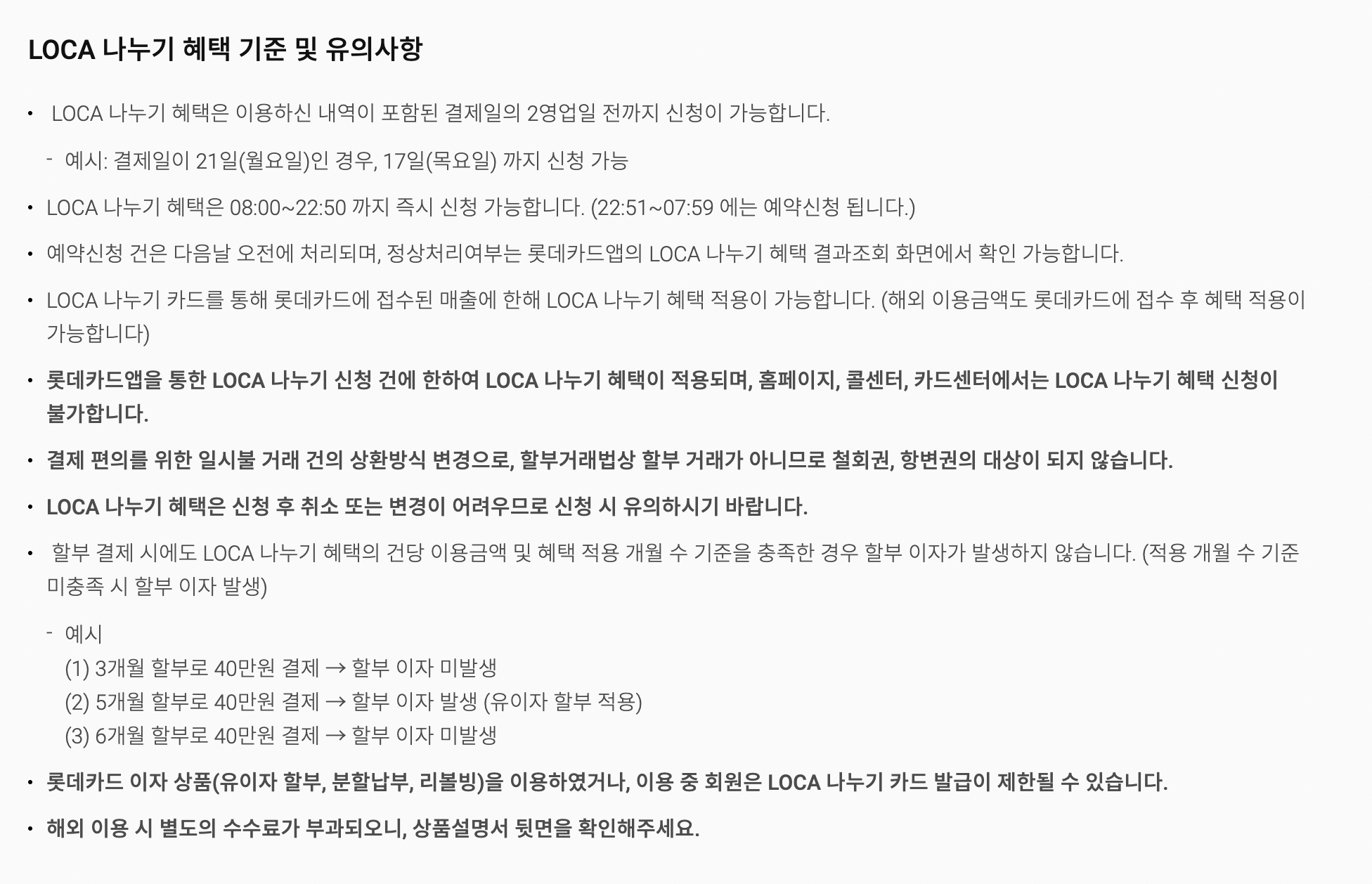 LOCA 나누기 혜택 기준 및 유의사항

• LOCA 나누기 혜택은 이용하신 내역이 포함된 결제일의 2영업일 전까지 신청이 가능합니다.

- 예시: 결제일이 21일(월요일)인 경우, 17일(목요일) 까지 신청 가능

• LOCA 나누기 혜택은 08:00~22:50 까지 즉시 신청 가능합니다. (22:51~07:59 에는 예약신청 됩니다.)

• 예약신청 건은 다음날 오전에 처리되며, 정상처리여부는 롯데카드앱의 LOCA 나누기 혜택 결과조회 화면에서 확인 가능합니다.

• LOCA 나누기 카드를 통해 롯데카드에 접수된 매출에 한해 LOCA 나누기 혜택 적용이 가능합니다. (해외 이용금액도 롯데카드에 접수 후 혜택 적용이 가능합니다)

• 롯데카드앱을 통한 LOCA 나누기 신청 건에 한하여 LOCA 나누기 혜택이 적용되며, 홈페이지, 콜센터, 카드센터에서는 LOCA 나누기 혜택 신청이 불가합니다.

• 결제 편의를 위한 일시불 거래 건의 상환방식 변경으로, 할부거래법상 할부 거래가 아니므로 철회권, 항변권의 대상이 되지 않습니다.

• LOCA 나누기 혜택은 신청 후 취소 또는 변경이 어려우므로 신청 시 유의하시기 바랍니다.

• 할부 결제 시에도 LOCA 나누기 혜택의 건당 이용금액 및 혜택 적용 개월 수 기준을 충족한 경우 할부 이자가 발생하지 않습니다. (적용 개월 수 기준 미충족 시 할부 이자 발생)

- 예시
(1) 3개월 할부로 40만원 결제 → 할부 이자 미발생
(2) 5개월 할부로 40만원 결제 → 할부 이자 발생 (유이자 할부 적용)
(3) 6개월 할부로 40만원 결제 → 할부 이자 미발생

• 롯데카드 이자 상품(유이자 할부, 분할납부, 리볼빙)을 이용하였거나, 이용 중 회원은 LOCA 나누기 카드 발급이 제한될 수 있습니다.

• 해외 이용 시 별도의 수수료가 부과되오니, 상품설명서 뒷면을 확인해주세요.